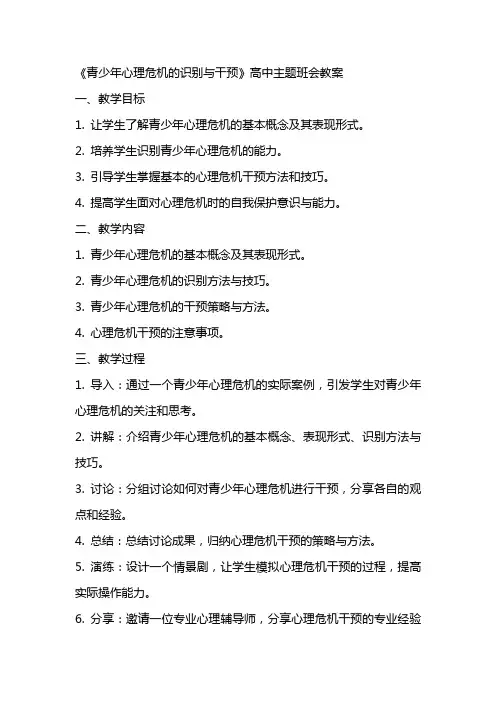 《青少年心理危机的识别与干预》高中主题班会教案

一、教学目标

1. 让学生了解青少年心理危机的基本概念及其表现形式。

2. 培养学生识别青少年心理危机的能力。

3. 引导学生掌握基本的心理危机干预方法和技巧。

4. 提高学生面对心理危机时的自我保护意识与能力。

二、教学内容

1. 青少年心理危机的基本概念及其表现形式。

2. 青少年心理危机的识别方法与技巧。

3. 青少年心理危机的干预策略与方法。

4. 心理危机干预的注意事项。

三、教学过程

1. 导入：通过一个青少年心理危机的实际案例，引发学生对青少年心理危机的关注和思考。

2. 讲解：介绍青少年心理危机的基本概念、表现形式、识别方法与技巧。

3. 讨论：分组讨论如何对青少年心理危机进行干预，分享各自的观点和经验。

4. 总结：总结讨论成果，归纳心理危机干预的策略与方法。

5. 演练：设计一个情景剧，让学生模拟心理危机干预的过程，提高实际操作能力。

6. 分享：邀请一位专业心理辅导师，分享心理危机干预的专业经验